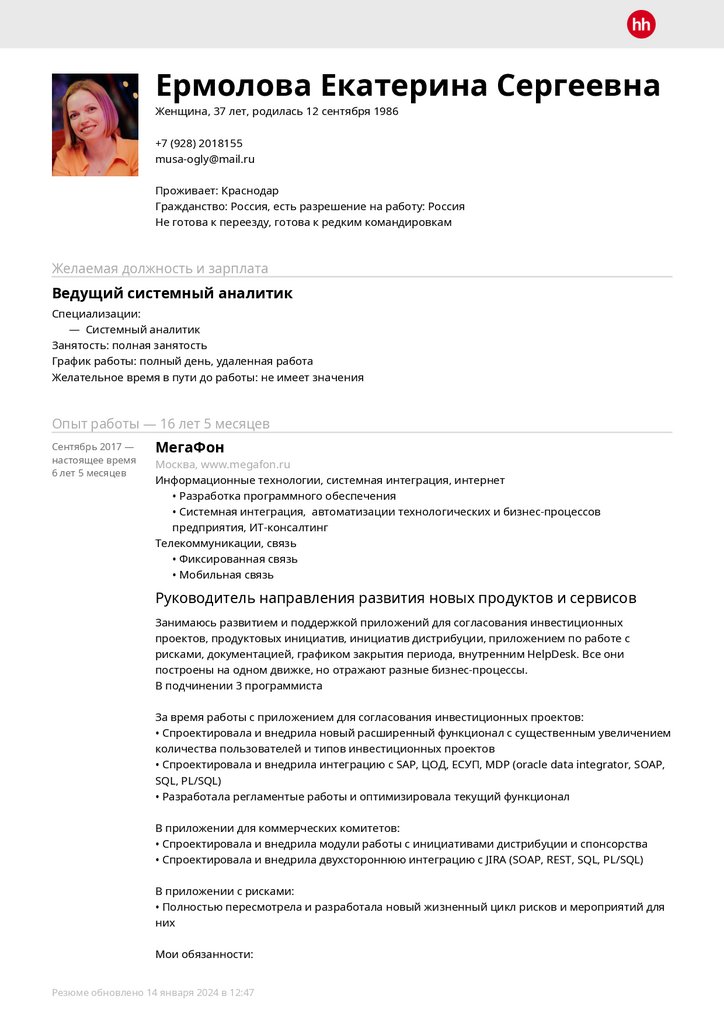 hh

Ермолова Екатерина Сергеевна

Женщина, 37 лет, родилась 12 сентября 1986

+7 (928) 2018155
musa-ogly@mail.ru

Проживает: Краснодар
Гражданство: Россия, есть разрешение на работу: Россия
Не готова к переезду, готова к редким командировкам

Желаемая должность и зарплата

Ведущий системный аналитик

Специализации:
— Системный аналитик
Занятость: полная занятость
График работы: полный день, удаленная работа
Желательное время в пути до работы: не имеет значения

Опыт работы — 16 лет 5 месяцев

Сентябрь 2017 — настоящее время
6 лет 5 месяцев

МегаФон
Москва, www.megafon.ru
Информационные технологии, системная интеграция, интернет
• Разработка программного обеспечения
• Системная интеграция, автоматизации технологических и бизнес-процессов предприятия, ИТ-консалтинг
Телекоммуникации, связь
• Фиксированная связь
• Мобильная связь

Руководитель направления развития новых продуктов и сервисов

Занимаюсь развитием и поддержкой приложений для согласования инвестиционных проектов, продуктовых инициатив, инициатив дистрибуции, приложением по работе с рисками, документацией, графиком закрытия периода, внутренним HelpDesk. Все они построены на одном движке, но отражают разные бизнес-процессы.
В подчинении 3 программиста

За время работы с приложением для согласования инвестиционных проектов:
• Спроектировала и внедрила новый расширенный функционал с существенным увеличением количества пользователей и типов инвестиционных проектов
• Спроектировала и внедрила интеграцию с SAP, ЦОД, ЕСУП, MDP (oracle data integrator, SOAP, SQL, PL/SQL)
• Разработала регламентые работы и оптимизировала текущий функционал

В приложении для коммерческих комитетов:
• Спроектировала и внедрила модули работы с инициативами дистрибуции и спонсорства
• Спроектировала и внедрила двухстороннюю интеграцию с JIRA (SOAP, REST, SQL, PL/SQL)

В приложении с рисками:
• Полностью пересмотрела и разработала новый жизненный цикл рисков и мероприятий для них

Мои обязанности:

Резюме обновлено 14 января 2024 в 12:47